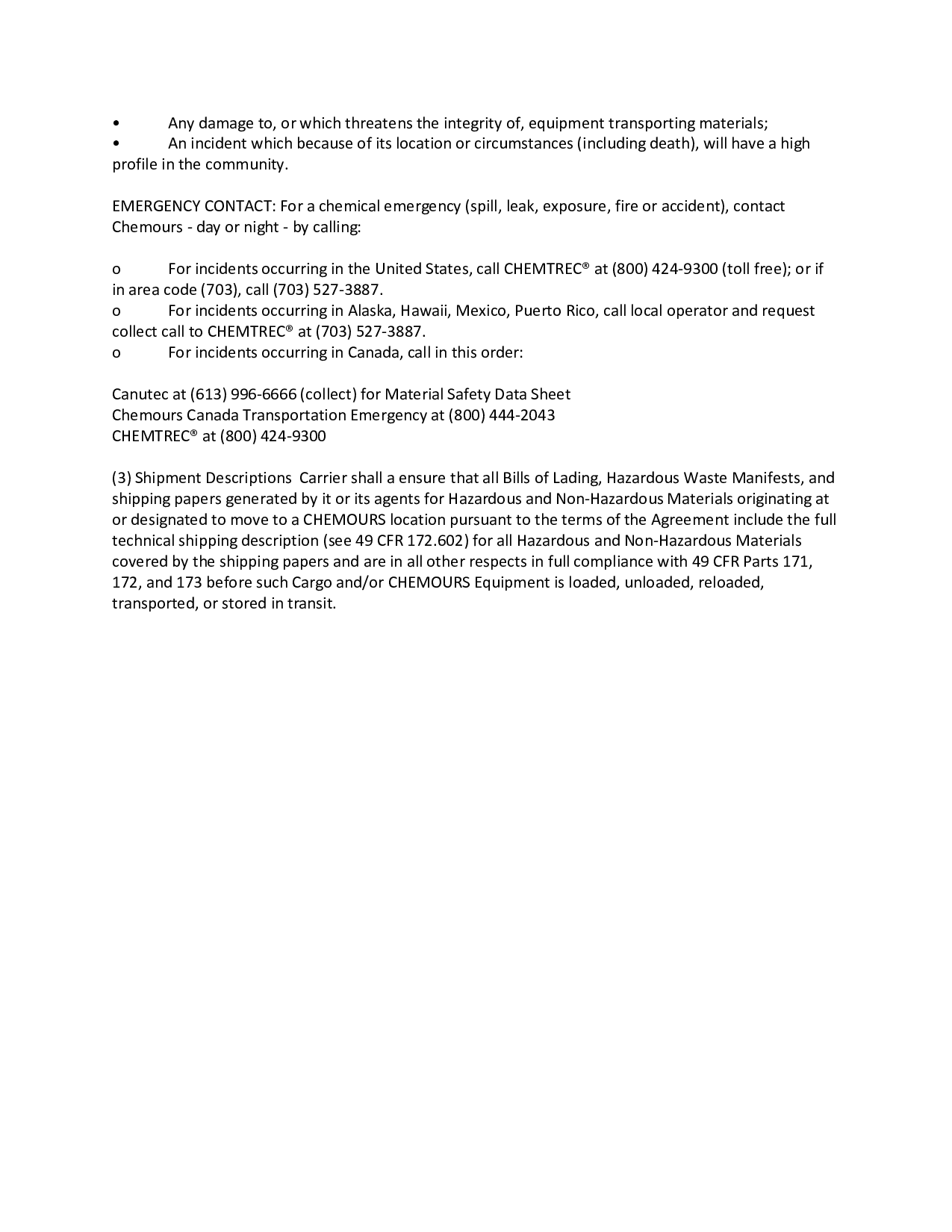 • Any damage to, or which threatens the integrity of, equipment transporting materials;
• An incident which because of its location or circumstances (including death), will have a high profile in the community.

EMERGENCY CONTACT: For a chemical emergency (spill, leak, exposure, fire or accident), contact Chemours - day or night - by calling:

o For incidents occurring in the United States, call CHEMTREC® at (800) 424-9300 (toll free); or if in area code (703), call (703) 527-3887.
o For incidents occurring in Alaska, Hawaii, Mexico, Puerto Rico, call local operator and request collect call to CHEMTREC® at (703) 527-3887.
o For incidents occurring in Canada, call in this order:

Canutec at (613) 996-6666 (collect) for Material Safety Data Sheet
Chemours Canada Transportation Emergency at (800) 444-2043
CHEMTREC® at (800) 424-9300

(3) Shipment Descriptions Carrier shall a ensure that all Bills of Lading, Hazardous Waste Manifests, and shipping papers generated by it or its agents for Hazardous and Non-Hazardous Materials originating at or designated to move to a CHEMOURS location pursuant to the terms of the Agreement include the full technical shipping description (see 49 CFR 172.602) for all Hazardous and Non-Hazardous Materials covered by the shipping papers and are in all other respects in full compliance with 49 CFR Parts 171, 172, and 173 before such Cargo and/or CHEMOURS Equipment is loaded, unloaded, reloaded, transported, or stored in transit.